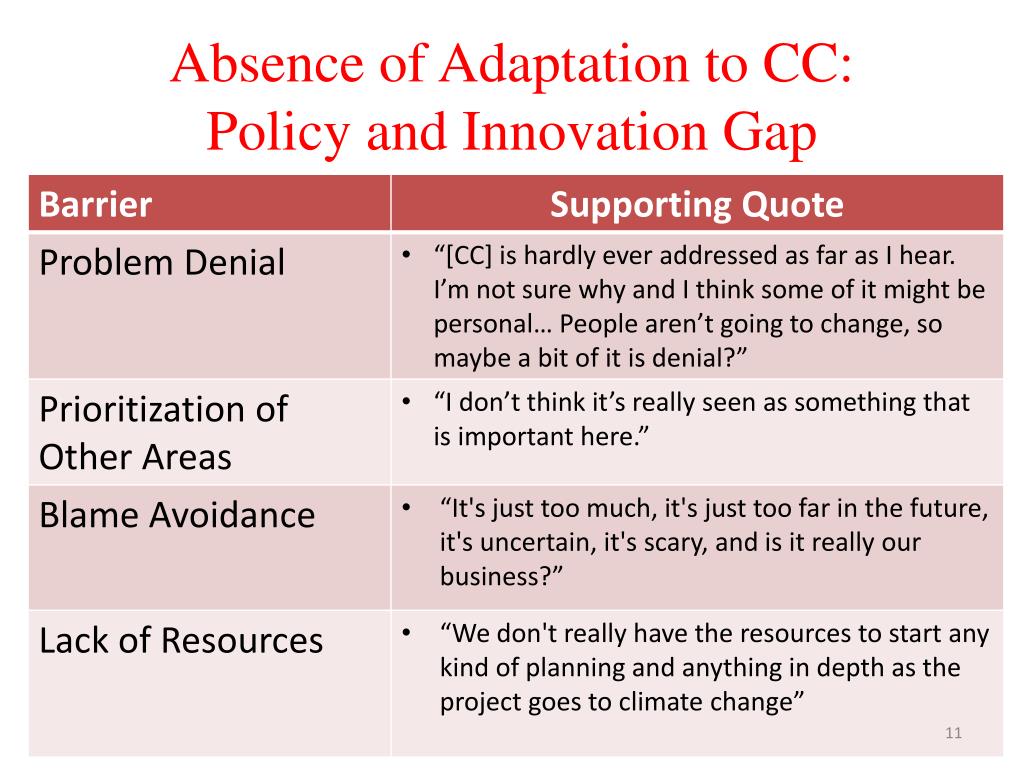 Absence of Adaptation to CC: Policy and Innovation Gap

| Barrier | Supporting Quote |
|---|---|
| Problem Denial | • “[CC] is hardly ever addressed as far as I hear. I’m not sure why and I think some of it might be personal… People aren’t going to change, so maybe a bit of it is denial?” |
| Prioritization of Other Areas | • “I don’t think it’s really seen as something that is important here.” |
| Blame Avoidance | • “It's just too much, it's just too far in the future, it's uncertain, it's scary, and is it really our business?” |
| Lack of Resources | • “We don't really have the resources to start any kind of planning and anything in depth as the project goes to climate change” |

11